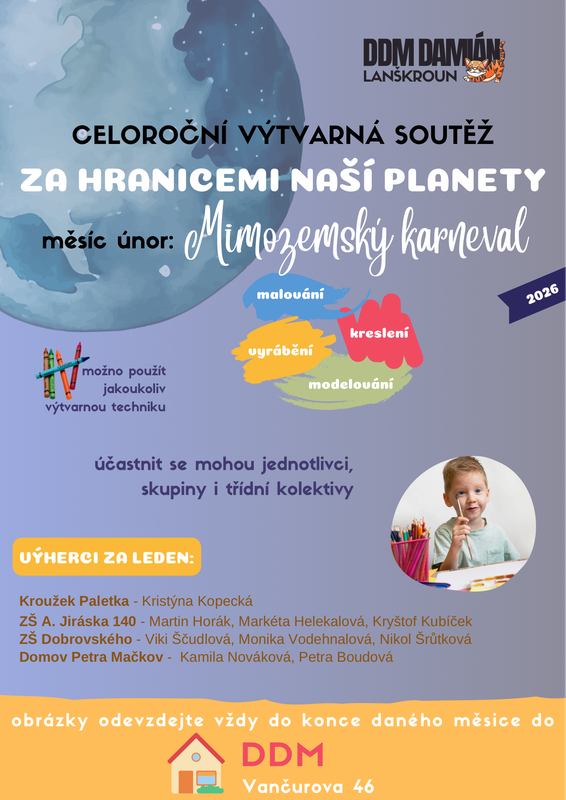 DDM DAMIÁN
LANŠKROUN

CELOROČNÍ VÝTVARNÁ SOUTĚŽ

ZA HRANICEMI NAŠÍ PLANETY

měsíc únor: Mimozemský karneval

2026

malování

kreslení

vyrábění

modelování

možno použít jakoukoliv výtvarnou techniku

účastnit se mohou jednotlivci, skupiny i třídní kolektivy

VÝHERCI ZA LEDEN:

Kroužek Paletka - Kristýna Kopecká
ZŠ A. Jiráska 140 - Martin Horák, Markéta Helekalová, Kryštof Kubíček
ZŠ Dobrovského - Viki Ščudlová, Monika Vodehnalová, Nikol Šrůtková
Domov Petra Mačkov - Kamila Nováková, Petra Boudová

obrázky odevzdejte vždy do konce daného měsíce do

DDM
Vančurova 46